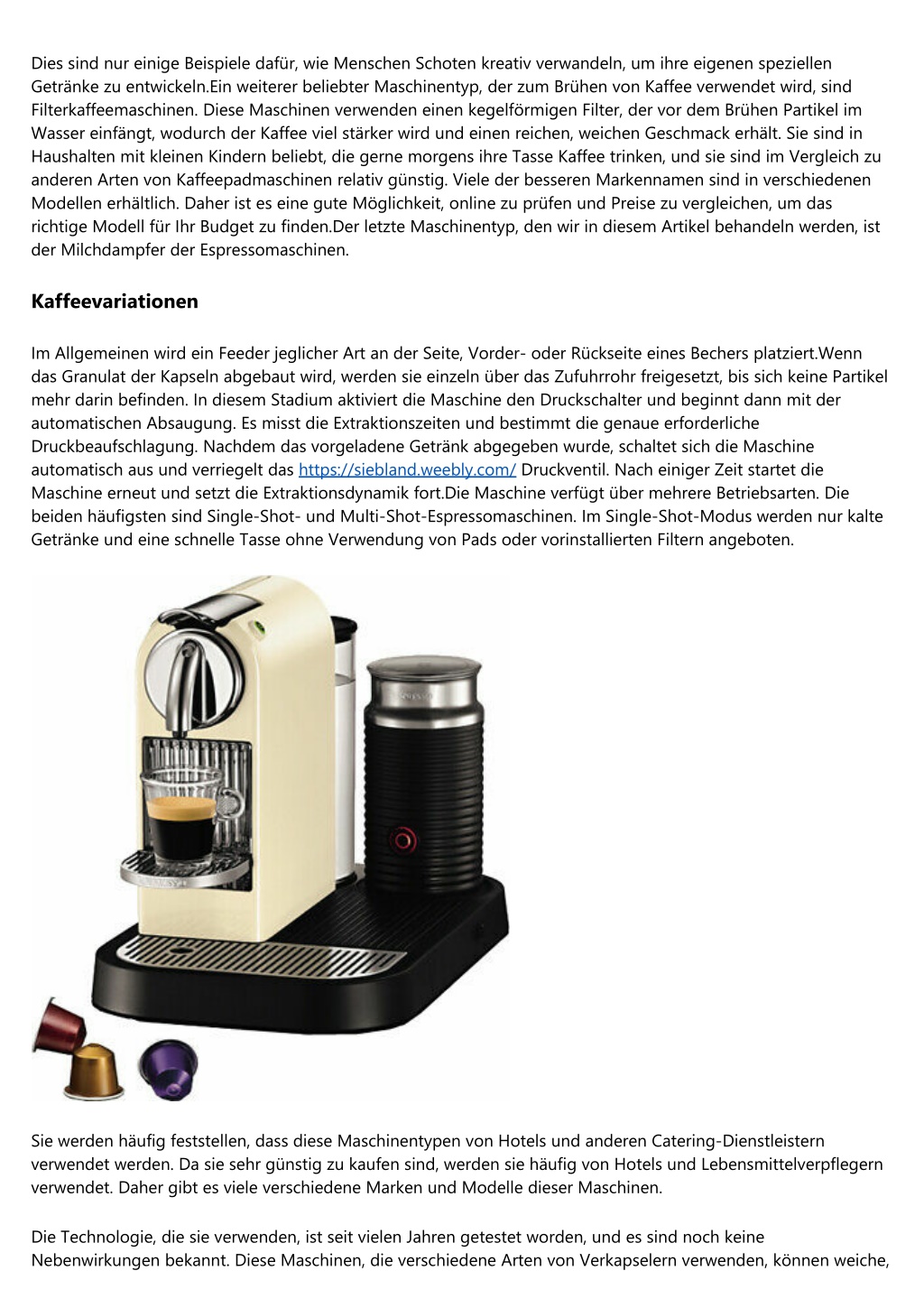 Dies sind nur einige Beispiele dafür, wie Menschen Schoten kreativ verwandeln, um ihre eigenen speziellen Getränke zu entwickeln.Ein weiterer beliebter Maschinentyp, der zum Brühen von Kaffee verwendet wird, sind Filterkaffeemaschinen. Diese Maschinen verwenden einen kegelförmigen Filter, der vor dem Brühen Partikel im Wasser einfängt, wodurch der Kaffee viel stärker wird und einen reichen, weichen Geschmack erhält. Sie sind in Haushalten mit kleinen Kindern beliebt, die gerne morgens ihre Tasse Kaffee trinken, und sie sind im Vergleich zu anderen Arten von Kaffeepadmaschinen relativ günstig. Viele der besseren Markennamen sind in verschiedenen Modellen erhältlich. Daher ist es eine gute Möglichkeit, online zu prüfen und Preise zu vergleichen, um das richtige Modell für Ihr Budget zu finden.Der letzte Maschinentyp, den wir in diesem Artikel behandeln werden, ist der Milchdampfer der Espressomaschinen.

Kaffeevariationen

Im Allgemeinen wird ein Feeder jeglicher Art an der Seite, Vorder- oder Rückseite eines Bechers platziert.Wenn das Granulat der Kapseln abgebaut wird, werden sie einzeln über das Zufuhrrohr freigesetzt, bis sich keine Partikel mehr darin befinden. In diesem Stadium aktiviert die Maschine den Druckschalter und beginnt dann mit der automatischen Absaugung. Es misst die Extraktionszeiten und bestimmt die genaue erforderliche Druckbeaufschlagung. Nachdem das vorgeladene Getränk abgegeben wurde, schaltet sich die Maschine automatisch aus und verriegelt das https://siebland.weebly.com/ Druckventil. Nach einiger Zeit startet die Maschine erneut und setzt die Extraktionsdynamik fort.Die Maschine verfügt über mehrere Betriebsarten. Die beiden häufigsten sind Single-Shot- und Multi-Shot-Espressomaschinen. Im Single-Shot-Modus werden nur kalte Getränke und eine schnelle Tasse ohne Verwendung von Pads oder vorinstallierten Filtern angeboten.

Sie werden häufig feststellen, dass diese Maschinentypen von Hotels und anderen Catering-Dienstleistern verwendet werden. Da sie sehr günstig zu kaufen sind, werden sie häufig von Hotels und Lebensmittelverpflegern verwendet. Daher gibt es viele verschiedene Marken und Modelle dieser Maschinen.

Die Technologie, die sie verwenden, ist seit vielen Jahren getestet worden, und es sind noch keine Nebenwirkungen bekannt. Diese Maschinen, die verschiedene Arten von Verkapselern verwenden, können weiche,